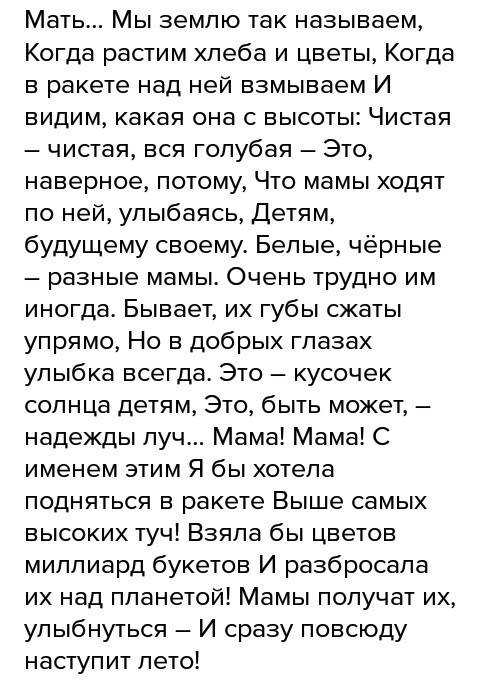 Мать... Мы землю так называем, Когда растим хлеба и цветы, Когда в ракете над ней взмываем И видим, какая она с высоты: Чистая – чистая, вся голубая – Это, наверное, потому, Что мамы ходят по ней, улыбаясь, Детям, будущему своему. Белые, чёрные – разные мамы. Очень трудно им иногда. Бывает, их губы сжаты упрямо, Но в добрых глазах улыбка всегда. Это – кусочек солнца детям, Это, быть может, – надежды луч... Мама! Мама! С именем этим Я бы хотела подняться в ракете Выше самых высоких туч! Взяла бы цветов миллиард букетов И разбросала их над планетой! Мамы получат их, улыбнуться – И сразу повсюду наступит лето!